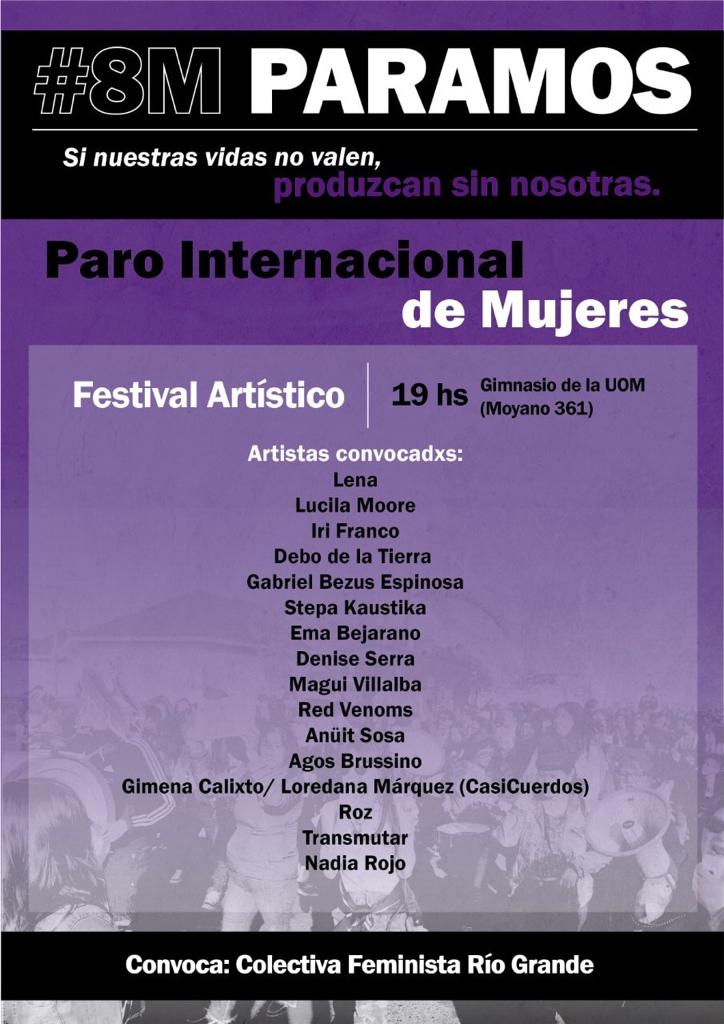 #8M PARAMOS

Si nuestras vidas no valen, produzcan sin nosotras.

Paro Internacional de Mujeres

Festival Artístico

19 hs

Gimnasio de la UOM (Moyano 361)

Artistas convocadxs:
Lena
Lucila Moore
Iri Franco
Debo de la Tierra
Gabriel Bezus Espinosa
Stepa Kaustika
Ema Bejarano
Denise Serra
Magui Villalba
Red Venoms
Anüit Sosa
Agos Brussino
Gimena Calixto/ Loredana Márquez (CasiCuerdos)
Roz
Transmutar
Nadia Rojo

Convoca: Colectiva Feminista Río Grande